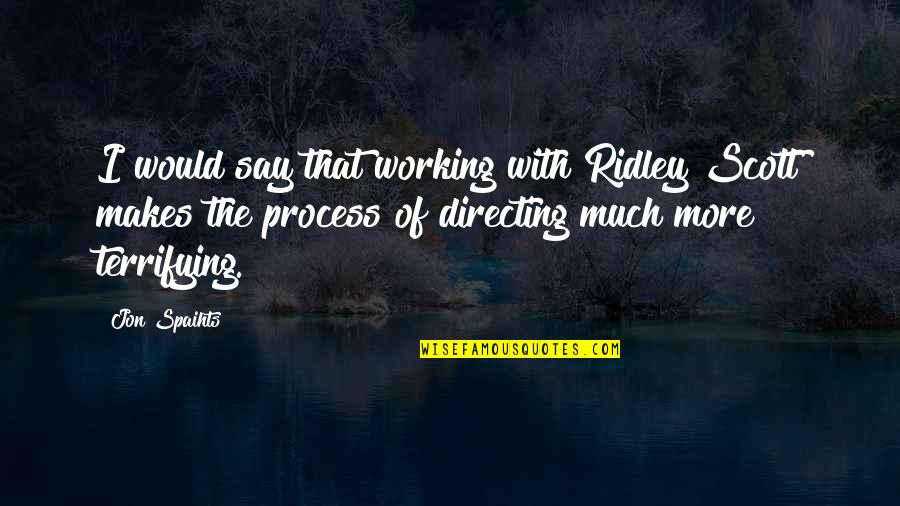 I would say that working with Ridley Scott makes the process of directing much more terrifying.

Jon Spaihts

WISEFAMOUSQUOTES.COM